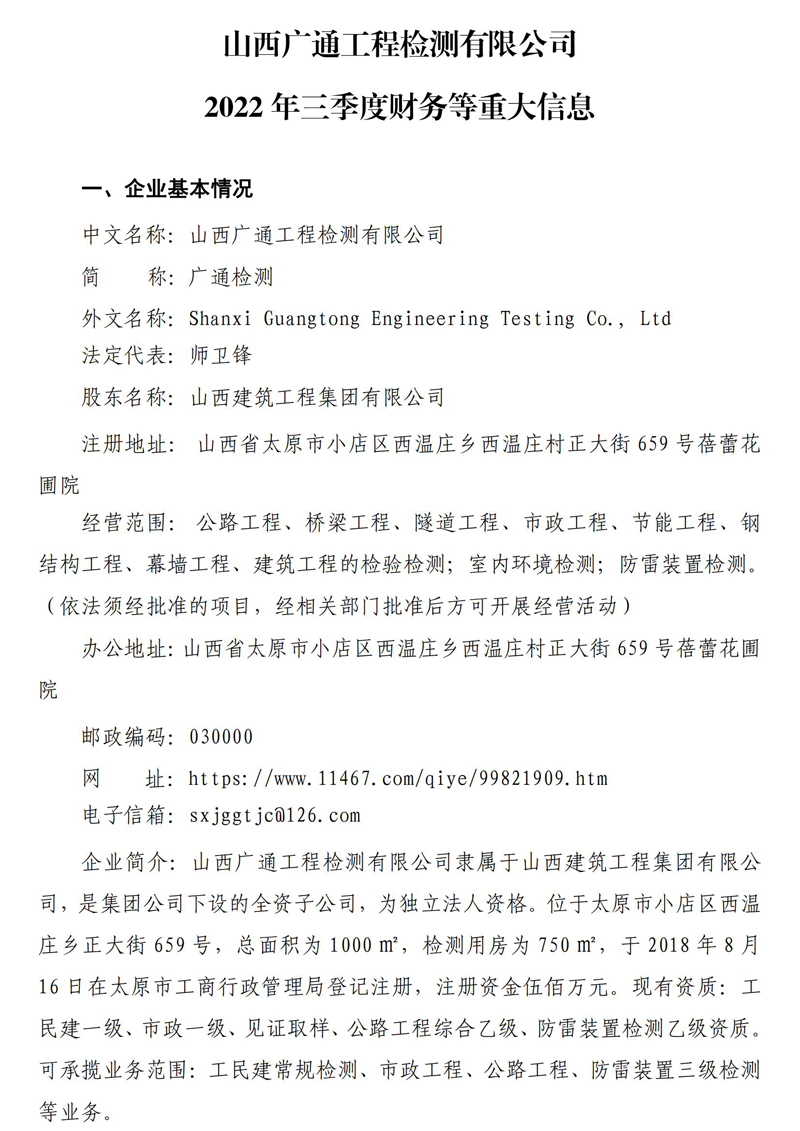 山西广通工程检测有限公司

2022 年三季度财务等重大信息

一、企业基本情况

中文名称：山西广通工程检测有限公司

简　　称：广通检测

外文名称：Shanxi Guangtong Engineering Testing Co., Ltd

法定代表：师卫锋

股东名称：山西建筑工程集团有限公司

注册地址：山西省太原市小店区西温庄乡西温庄村正大街 659 号蓓蕾花圃院

经营范围：公路工程、桥梁工程、隧道工程、市政工程、节能工程、钢结构工程、幕墙工程、建筑工程的检验检测；室内环境检测；防雷装置检测。（依法须经批准的项目，经相关部门批准后方可开展经营活动）

办公地址：山西省太原市小店区西温庄乡西温庄村正大街 659 号蓓蕾花圃院

邮政编码：030000

网　　址：https://www.11467.com/qiye/99821909.htm

电子信箱：sxjggtjc@126.com

企业简介：山西广通工程检测有限公司隶属于山西建筑工程集团有限公司，是集团公司下设的全资子公司，为独立法人资格。位于太原市小店区西温庄乡正大街 659 号，总面积为 1000 ㎡，检测用房为 750 ㎡，于 2018 年 8 月 16 日在太原市工商行政管理局登记注册，注册资金伍佰万元。现有资质：工民建一级、市政一级、见证取样、公路工程综合乙级、防雷装置检测乙级资质。可承揽业务范围：工民建常规检测、市政工程、公路工程、防雷装置三级检测等业务。